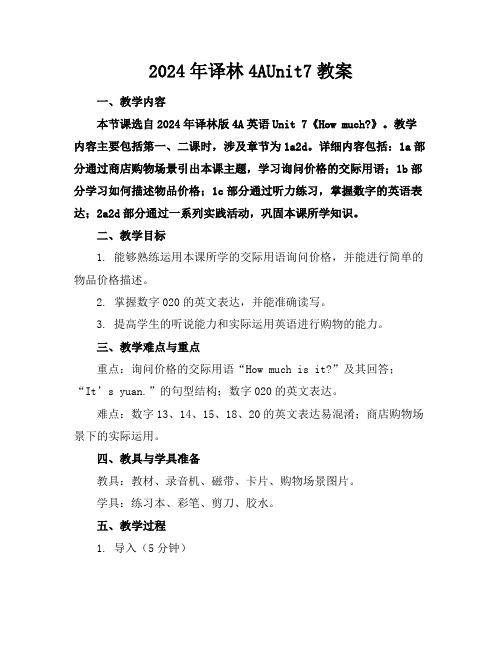 2024年译林4AUnit7教案

一、教学内容

本节课选自2024年译林版4A英语Unit 7《How much?》。教学内容主要包括第一、二课时，涉及章节为1a2d。详细内容包括：1a部分通过商店购物场景引出本课主题，学习询问价格的交际用语；1b部分学习如何描述物品价格；1c部分通过听力练习，掌握数字的英语表达；2a2d部分通过一系列实践活动，巩固本课所学知识。

二、教学目标

1. 能够熟练运用本课所学的交际用语询问价格，并能进行简单的物品价格描述。

2. 掌握数字020的英文表达，并能准确读写。

3. 提高学生的听说能力和实际运用英语进行购物的能力。

三、教学难点与重点

重点：询问价格的交际用语“How much is it?”及其回答：“It’s yuan.”的句型结构；数字020的英文表达。

难点：数字13、14、15、18、20的英文表达易混淆；商店购物场景下的实际运用。

四、教具与学具准备

教具：教材、录音机、磁带、卡片、购物场景图片。

学具：练习本、彩笔、剪刀、胶水。

五、教学过程

1. 导入（5分钟）